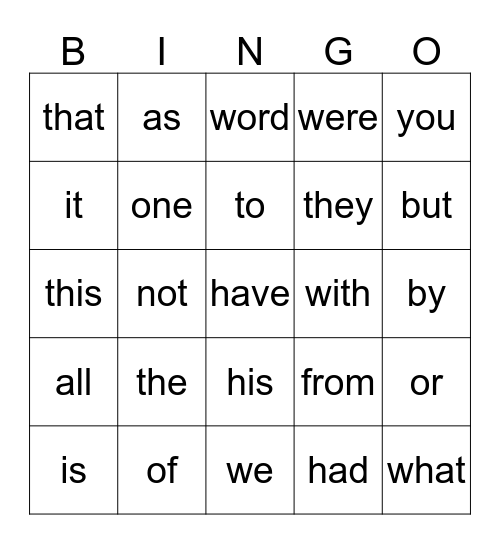 | B | I | N | G | O |
|---|---|---|---|---|
| that | as | word | were | you |
| it | one | to | they | but |
| this | not | have | with | by |
| all | the | his | from | or |
| is | of | we | had | what |